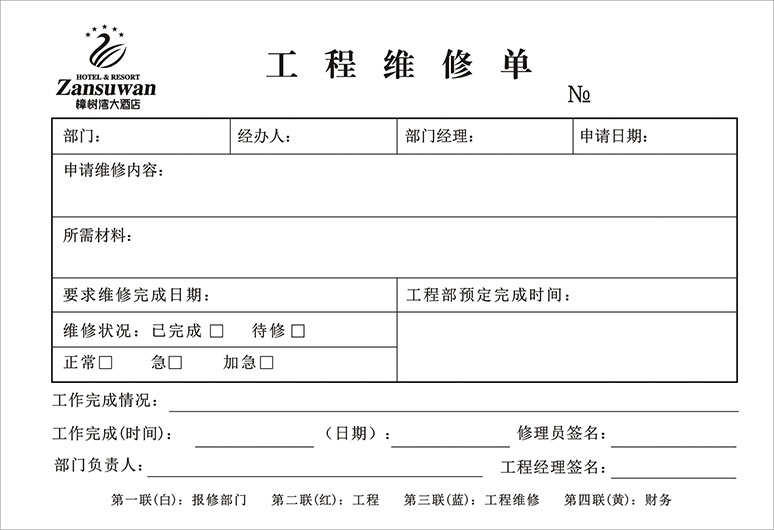 HOTEL & RESORT
Zansuwan
樟树湾大酒店

工 程 维 修 单

№

| 部门： | 经办人： | 部门经理： | 申请日期： |
|---|---|---|---|
| 申请维修内容： | | | |
| 所需材料： | | | |
| 要求维修完成日期： | | 工程部预定完成时间： | |
| 维修状况：已完成 □ 待修 □ | | | |
| 正常□ 急□ 加急□ | | | |

工作完成情况：

工作完成(时间)： （日期）： 修理员签名：

部门负责人： 工程经理签名：

第一联(白)：报修部门 第二联(红)：工程 第三联(蓝)：工程维修 第四联(黄)：财务